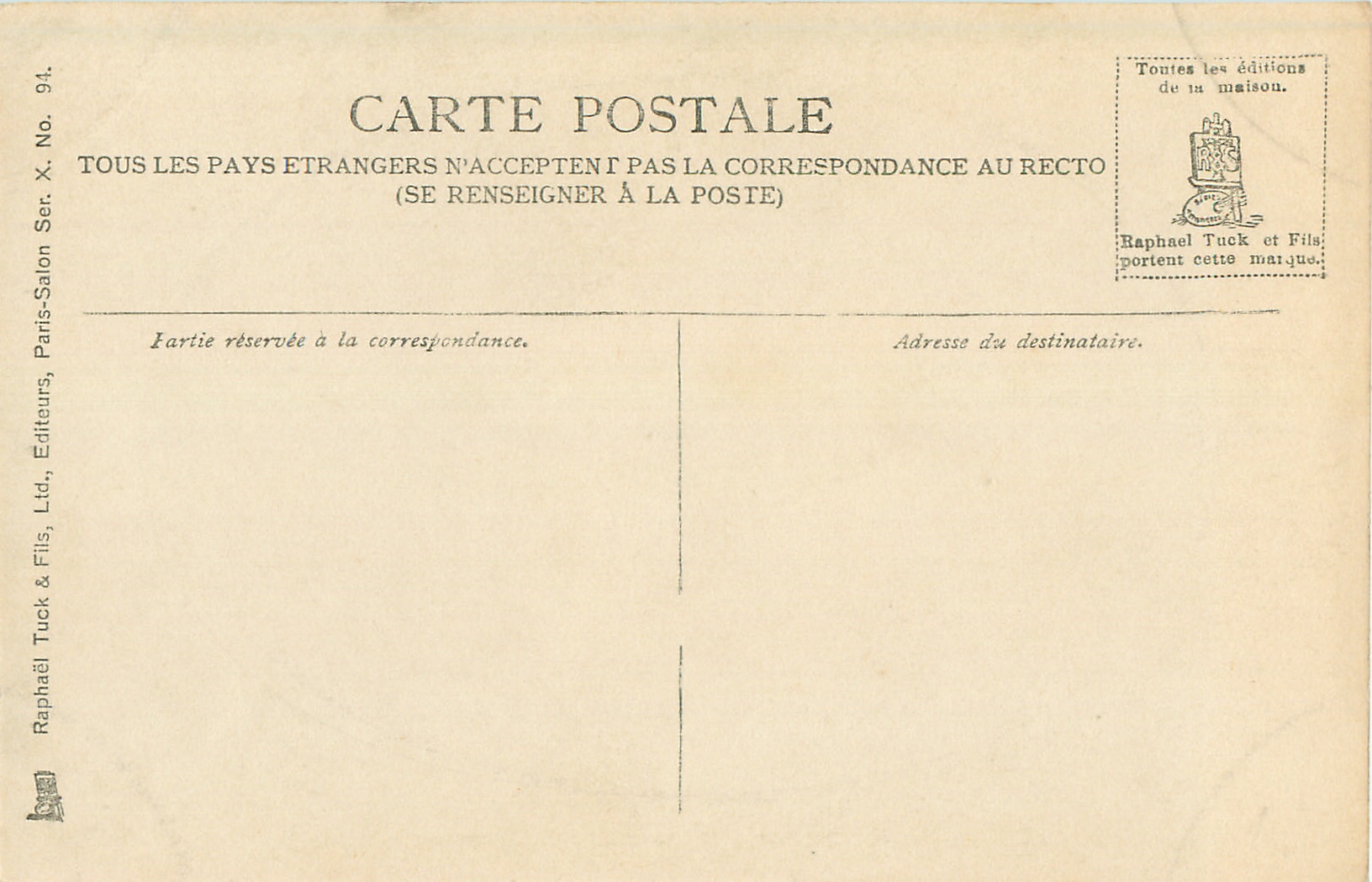 Raphaël Tuck & Fils, Ltd., Editeurs, Paris-Salon Ser. X. No. 94.

CARTE POSTALE

TOUS LES PAYS ETRANGERS N'ACCEPTENT PAS LA CORRESPONDANCE AU RECTO
(SE RENSEIGNER À LA POSTE)

Toutes les éditions de la maison.

R&S

Raphael Tuck et Fils portent cette marque.

Partie réservée à la correspondance.

Adresse du destinataire.